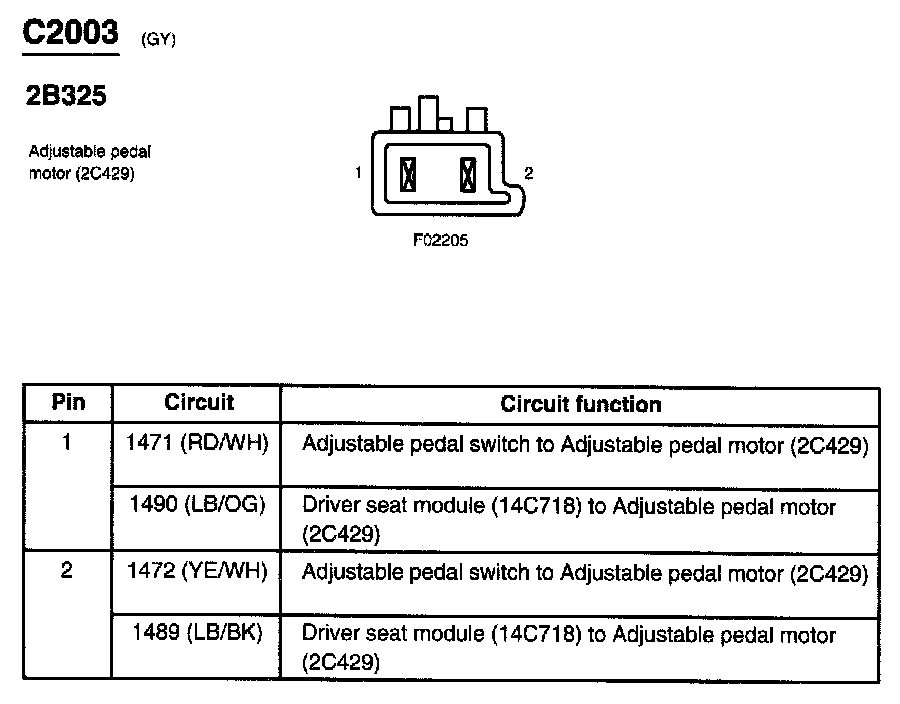 C2003 (GY)

2B325

Adjustable pedal motor (2C429)

1

2

F02205

| Pin | Circuit | Circuit function |
|---|---|---|
| 1 | 1471 (RD/WH) | Adjustable pedal switch to Adjustable pedal motor (2C429) |
| | 1490 (LB/OG) | Driver seat module (14C718) to Adjustable pedal motor (2C429) |
| 2 | 1472 (YE/WH) | Adjustable pedal switch to Adjustable pedal motor (2C429) |
| | 1489 (LB/BK) | Driver seat module (14C718) to Adjustable pedal motor (2C429) |